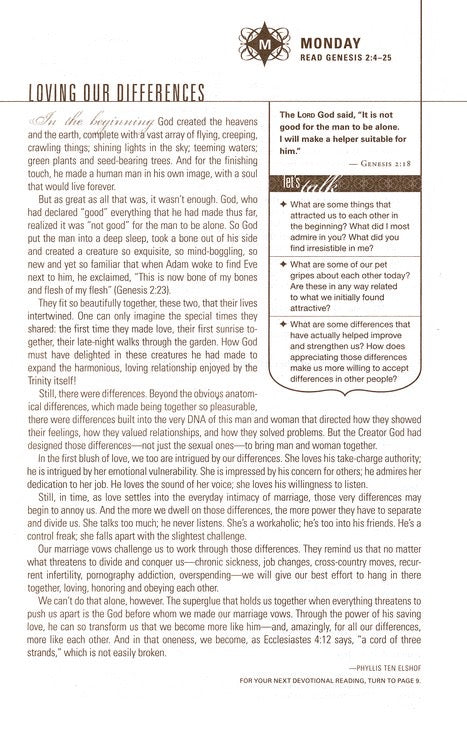 M

MONDAY
READ GENESIS 2:4–25

LOVING OUR DIFFERENCES

In the beginning God created the heavens and the earth, complete with a vast array of flying, creeping, crawling things; shining lights in the sky; teeming waters; green plants and seed-bearing trees. And for the finishing touch, he made a human man in his own image, with a soul that would live forever.

But as great as all that was, it wasn't enough. God, who had declared "good" everything that he had made thus far, realized it was "not good" for the man to be alone. So God put the man into a deep sleep, took a bone out of his side and created a creature so exquisite, so mind-boggling, so new and yet so familiar that when Adam woke to find Eve next to him, he exclaimed, "This is now bone of my bones and flesh of my flesh" (Genesis 2:23).

They fit so beautifully together, these two, that their lives intertwined. One can only imagine the special times they shared: the first time they made love, their first sunrise together, their late-night walks through the garden. How God must have delighted in these creatures he had made to expand the harmonious, loving relationship enjoyed by the Trinity itself!

Still, there were differences. Beyond the obvious anatomical differences, which made being together so pleasurable, there were differences built into the very DNA of this man and woman that directed how they showed their feelings, how they valued relationships, and how they solved problems. But the Creator God had designed those differences—not just the sexual ones—to bring man and woman together.

In the first blush of love, we too are intrigued by our differences. She loves his take-charge authority; he is intrigued by her emotional vulnerability. She is impressed by his concern for others; he admires her dedication to her job. He loves the sound of her voice; she loves his willingness to listen.

Still, in time, as love settles into the everyday intimacy of marriage, those very differences may begin to annoy us. And the more we dwell on those differences, the more power they have to separate and divide us. She talks too much; he never listens. She's a workaholic; he's too into his friends. He's a control freak; she falls apart with the slightest challenge.

Our marriage vows challenge us to work through those differences. They remind us that no matter what threatens to divide and conquer us—chronic sickness, job changes, cross-country moves, recurrent infertility, pornography addiction, overspending—we will give our best effort to hang in there together, loving, honoring and obeying each other.

We can't do that alone, however. The superglue that holds us together when everything threatens to push us apart is the God before whom we made our marriage vows. Through the power of his saving love, he can so transform us that we become more like him—and, amazingly, for all our differences, more like each other. And in that oneness, we become, as Ecclesiastes 4:12 says, "a cord of three strands," which is not easily broken.

—PHYLLIS TEN ELSHOF

FOR YOUR NEXT DEVOTIONAL READING, TURN TO PAGE 9.

The LORD God said, "It is not good for the man to be alone. I will make a helper suitable for him."

— GENESIS 2:18

let's talk

✦ What are some things that attracted us to each other in the beginning? What did I most admire in you? What did you find irresistible in me?

✦ What are some of our pet gripes about each other today? Are these in any way related to what we initially found attractive?

✦ What are some differences that have actually helped improve and strengthen us? How does appreciating those differences make us more willing to accept differences in other people?